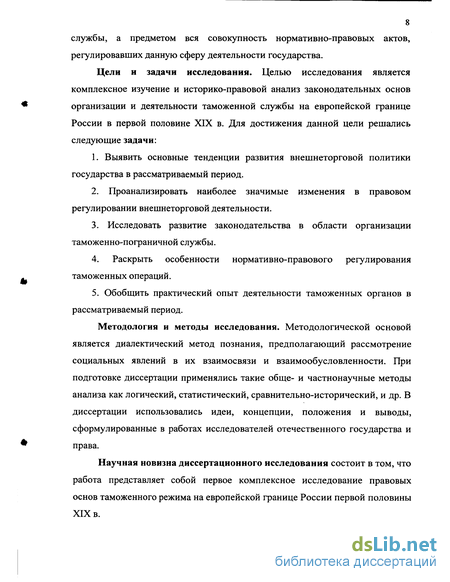 8

службы, а предметом вся совокупность нормативно-правовых актов, регулировавших данную сферу деятельности государства.

Цели и задачи исследования. Целью исследования является комплексное изучение и историко-правовой анализ законодательных основ организации и деятельности таможенной службы на европейской границе России в первой половине XIX в. Для достижения данной цели решались следующие задачи:

1. Выявить основные тенденции развития внешнеторговой политики государства в рассматриваемый период.

2. Проанализировать наиболее значимые изменения в правовом регулировании внешнеторговой деятельности.

3. Исследовать развитие законодательства в области организации таможенно-пограничной службы.

4. Раскрыть особенности нормативно-правового регулирования таможенных операций.

5. Обобщить практический опыт деятельности таможенных органов в рассматриваемый период.

Методология и методы исследования. Методологической основой является диалектический метод познания, предполагающий рассмотрение социальных явлений в их взаимосвязи и взаимообусловленности. При подготовке диссертации применялись такие обще- и частнонаучные методы анализа как логический, статистический, сравнительно-исторический, и др. В диссертации использовались идеи, концепции, положения и выводы, сформулированные в работах исследователей отечественного государства и права.

Научная новизна диссертационного исследования состоит в том, что работа представляет собой первое комплексное исследование правовых основ таможенного режима на европейской границе России первой половины XIX в.

dsLib.net
библиотека диссертаций